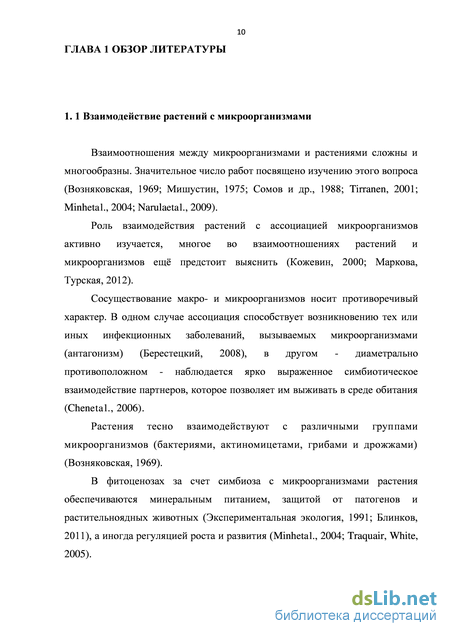 10

ГЛАВА 1 ОБЗОР ЛИТЕРАТУРЫ

1. 1 Взаимодействие растений с микроорганизмами

Взаимоотношения между микроорганизмами и растениями сложны и многообразны. Значительное число работ посвящено изучению этого вопроса (Возняковская, 1969; Мишустин, 1975; Сомов и др., 1988; Tirranen, 2001; Minhetal., 2004; Narulaetal., 2009).

Роль взаимодействия растений с ассоциацией микроорганизмов активно изучается, многое во взаимоотношениях растений и микроорганизмов ещё предстоит выяснить (Кожевин, 2000; Маркова, Турская, 2012).

Сосуществование макро- и микроорганизмов носит противоречивый характер. В одном случае ассоциация способствует возникновению тех или иных инфекционных заболеваний, вызываемых микроорганизмами (антагонизм) (Берестецкий, 2008), в другом - диаметрально противоположном - наблюдается ярко выраженное симбиотическое взаимодействие партнеров, которое позволяет им выживать в среде обитания (Chenetal., 2006).

Растения тесно взаимодействуют с различными группами микроорганизмов (бактериями, актиномицетами, грибами и дрожжами) (Возняковская, 1969).

В фитоценозах за счет симбиоза с микроорганизмами растения обеспечиваются минеральным питанием, защитой от патогенов и растительноядных животных (Экспериментальная экология, 1991; Блинков, 2011), а иногда регуляцией роста и развития (Minhetal., 2004; Traquair, White, 2005).

dsLib.net
библиотека диссертаций